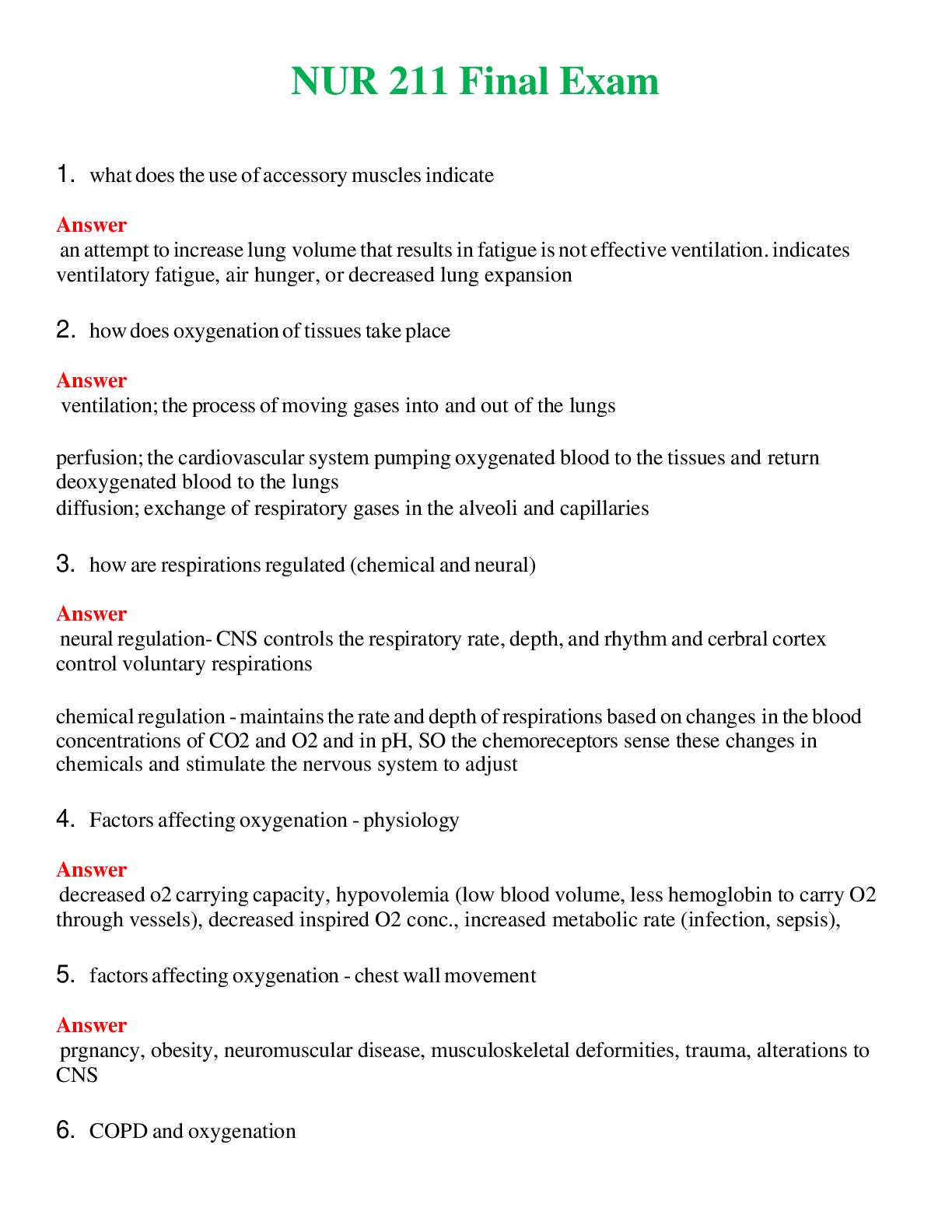 NUR 211 Final Exam

1. what does the use of accessory muscles indicate

Answer
an attempt to increase lung volume that results in fatigue is not effective ventilation. indicates ventilatory fatigue, air hunger, or decreased lung expansion

2. how does oxygenation of tissues take place

Answer
ventilation; the process of moving gases into and out of the lungs

perfusion; the cardiovascular system pumping oxygenated blood to the tissues and return deoxygenated blood to the lungs
diffusion; exchange of respiratory gases in the alveoli and capillaries

3. how are respirations regulated (chemical and neural)

Answer
neural regulation- CNS controls the respiratory rate, depth, and rhythm and cerbral cortex control voluntary respirations

chemical regulation - maintains the rate and depth of respirations based on changes in the blood concentrations of CO2 and O2 and in pH, SO the chemoreceptors sense these changes in chemicals and stimulate the nervous system to adjust

4. Factors affecting oxygenation - physiology

Answer
decreased o2 carrying capacity, hypovolemia (low blood volume, less hemoglobin to carry O2 through vessels), decreased inspired O2 conc., increased metabolic rate (infection, sepsis),

5. factors affecting oxygenation - chest wall movement

Answer
prgnancy, obesity, neuromuscular disease, musculoskeletal deformities, trauma, alterations to CNS

6. COPD and oxygenation